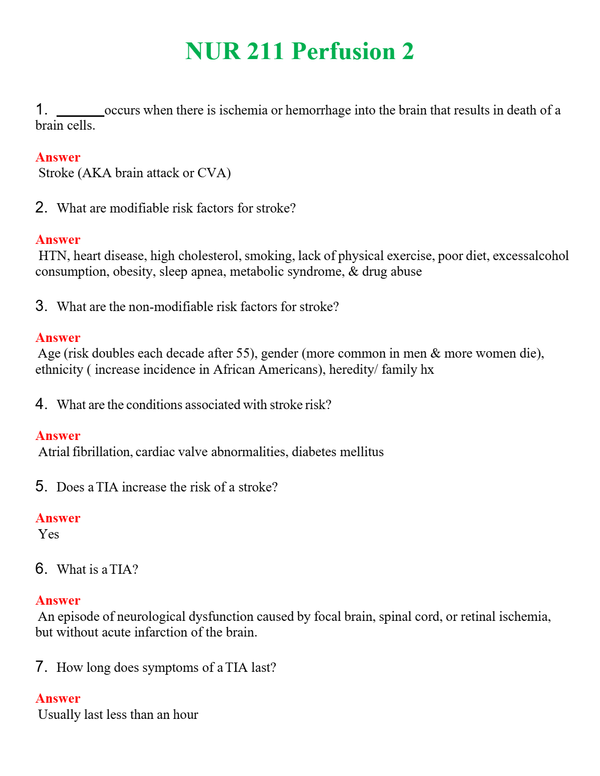 NUR 211 Perfusion 2

1. ____occurs when there is ischemia or hemorrhage into the brain that results in death of a brain cells.

Answer
Stroke (AKA brain attack or CVA)

2. What are modifiable risk factors for stroke?

Answer
HTN, heart disease, high cholesterol, smoking, lack of physical exercise, poor diet, excessalcohol consumption, obesity, sleep apnea, metabolic syndrome, & drug abuse

3. What are the non-modifiable risk factors for stroke?

Answer
Age (risk doubles each decade after 55), gender (more common in men & more women die), ethnicity ( increase incidence in African Americans), heredity/ family hx

4. What are the conditions associated with stroke risk?

Answer
Atrial fibrillation, cardiac valve abnormalities, diabetes mellitus

5. Does a TIA increase the risk of a stroke?

Answer
Yes

6. What is a TIA?

Answer
An episode of neurological dysfunction caused by focal brain, spinal cord, or retinal ischemia, but without acute infarction of the brain.

7. How long does symptoms of a TIA last?

Answer
Usually last less than an hour